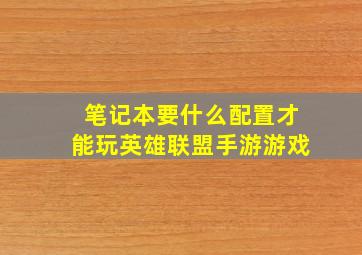 笔记本要什么配置才能玩英雄联盟手游游戏